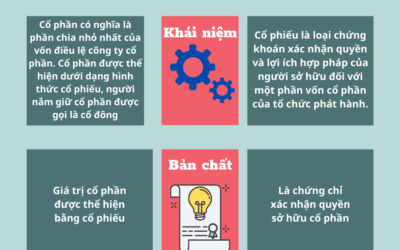 Cổ phần có nghĩa là phần chia nhỏ nhất của vốn điều lệ công ty cổ phần. Cổ phần được thể hiện dưới dạng hình thức cổ phiếu, người nắm giữ cổ phần được gọi là cổ đông

Khái niệm

Cổ phiếu là loại chứng khoán xác nhận quyền và lợi ích hợp pháp của người sở hữu đối với một phần vốn cổ phần của tổ chức phát hành.

Giá trị cổ phần được thể hiện bằng cổ phiếu

Bản chất

Là chứng chỉ xác nhận quyền sở hữu cổ phần